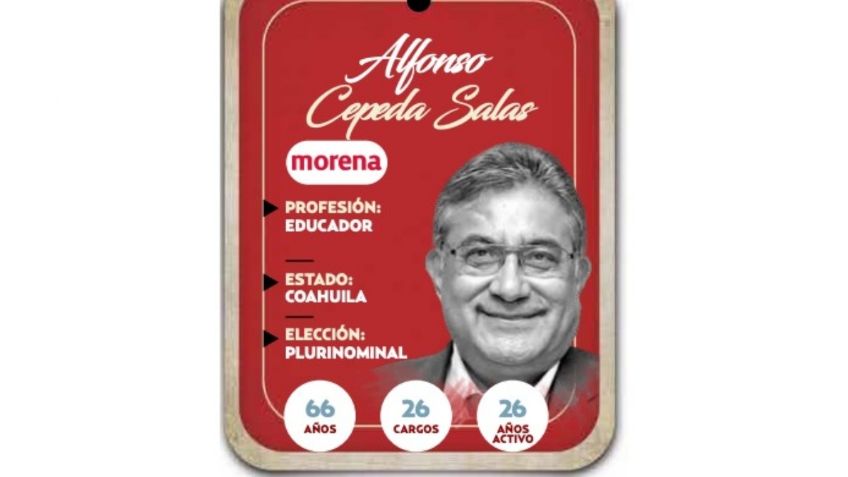 Alfonso Cepeda Salas

morena

PROFESIÓN:
EDUCADOR

ESTADO:
COAHUILA

ELECCIÓN:
PLURINOMINAL

66
AÑOS

26
CARGOS

26
AÑOS
ACTIVO